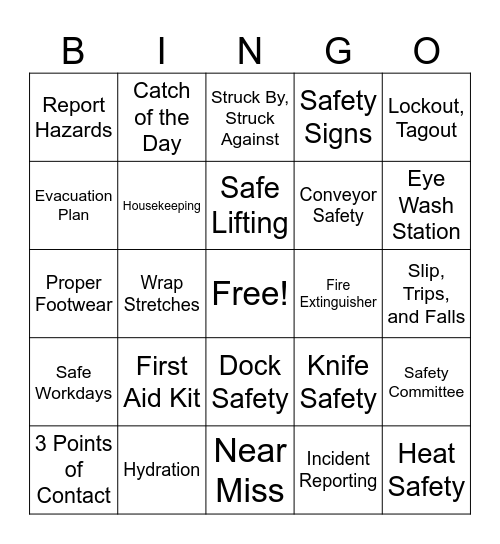 | B | I | N | G | O |
|---|---|---|---|---|
| Report Hazards | Catch of the Day | Struck By, Struck Against | Safety Signs | Lockout, Tagout |
| Evacuation Plan | Housekeeping | Safe Lifting | Conveyor Safety | Eye Wash Station |
| Proper Footwear | Wrap Stretches | Free! | Fire Extinguisher | Slip, Trips, and Falls |
| Safe Workdays | First Aid Kit | Dock Safety | Knife Safety | Safety Committee |
| 3 Points of Contact | Hydration | Near Miss | Incident Reporting | Heat Safety |